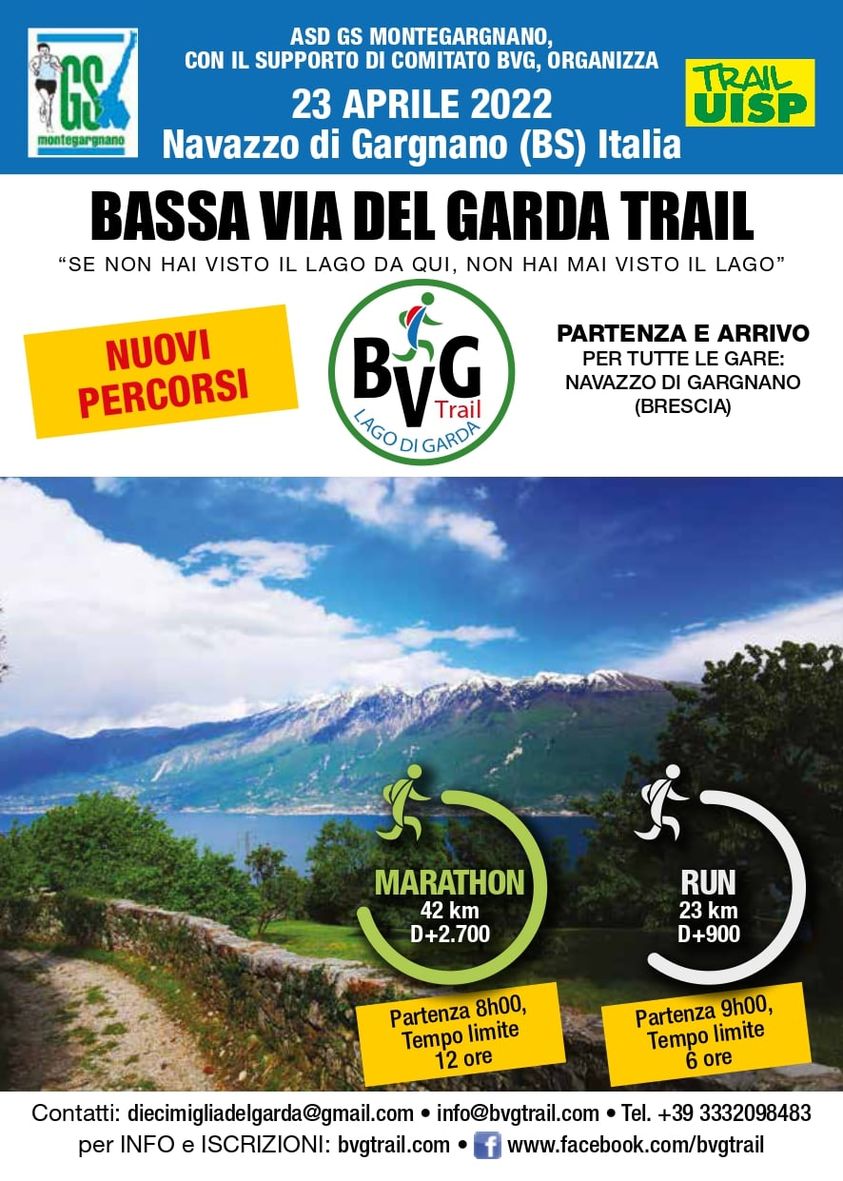 GS montegargnano

ASD GS MONTEGARGNANO, CON IL SUPPORTO DI COMITATO BVG, ORGANIZZA

23 APRILE 2022
Navazzo di Gargnano (BS) Italia

TRAIL UISP

BASSA VIA DEL GARDA TRAIL

"SE NON HAI VISTO IL LAGO DA QUI, NON HAI MAI VISTO IL LAGO"

NUOVI PERCORSI

BVG Trail LAGO DI GARDA

PARTENZA E ARRIVO
PER TUTTE LE GARE:
NAVAZZO DI GARGNANO
(BRESCIA)

MARATHON
42 km
D+2.700

Partenza 8h00,
Tempo limite
12 ore

RUN
23 km
D+900

Partenza 9h00,
Tempo limite
6 ore

Contatti: diecimigliadelgarda@gmail.com • info@bvgtrail.com • Tel. +39 3332098483
per INFO e ISCRIZIONI: bvgtrail.com • www.facebook.com/bvgtrail